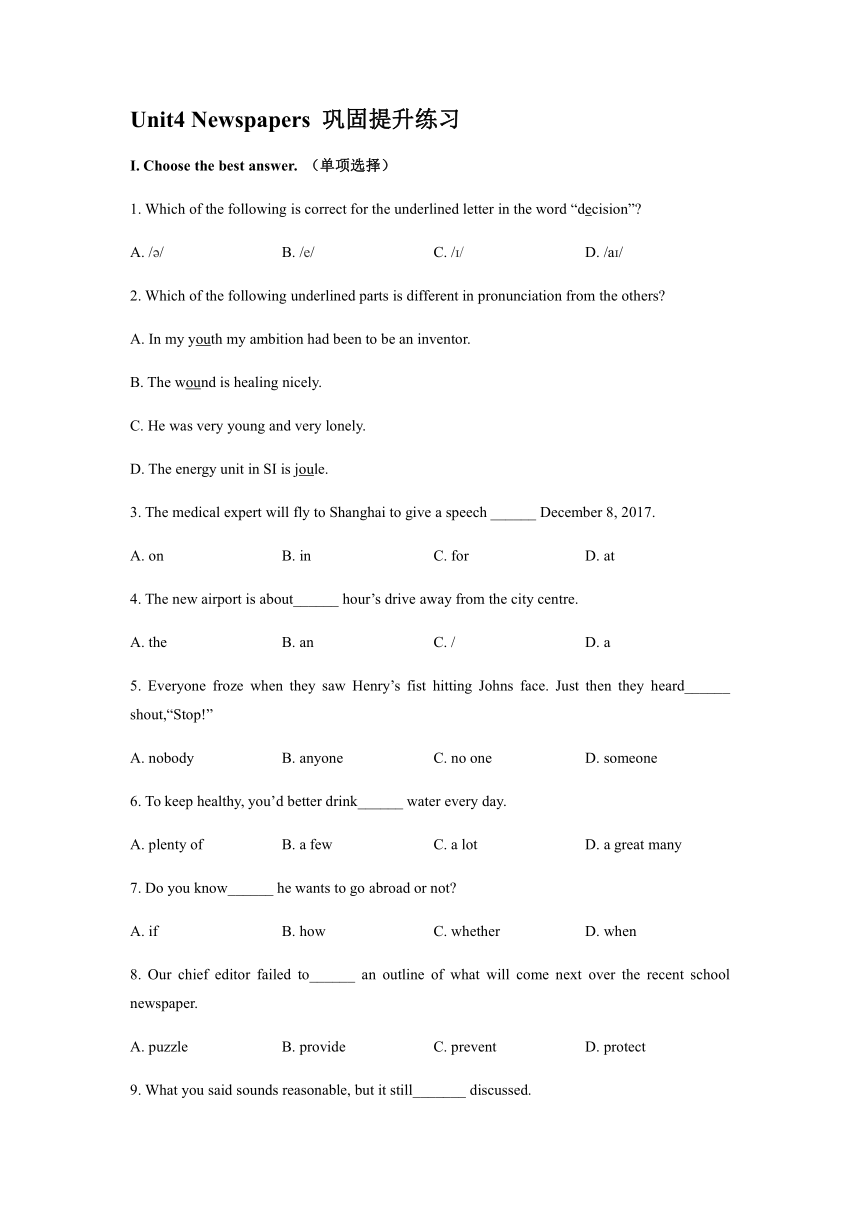 Unit4 Newspapers 巩固提升练习

I. Choose the best answer. （单项选择）

1. Which of the following is correct for the underlined letter in the word “decision”?

A. /ə/ B. /e/ C. /ɪ/ D. /aɪ/

2. Which of the following underlined parts is different in pronunciation from the others?

A. In my youth my ambition had been to be an inventor.

B. The wound is healing nicely.

C. He was very young and very lonely.

D. The energy unit in SI is joule.

3. The medical expert will fly to Shanghai to give a speech ______ December 8, 2017.

A. on B. in C. for D. at

4. The new airport is about______ hour’s drive away from the city centre.

A. the B. an C. / D. a

5. Everyone froze when they saw Henry’s fist hitting Johns face. Just then they heard______ shout,“Stop!”

A. nobody B. anyone C. no one D. someone

6. To keep healthy, you’d better drink______ water every day.

A. plenty of B. a few C. a lot D. a great many

7. Do you know______ he wants to go abroad or not?

A. if B. how C. whether D. when

8. Our chief editor failed to______ an outline of what will come next over the recent school newspaper.

A. puzzle B. provide C. prevent D. protect

9. What you said sounds reasonable, but it still_______ discussed.